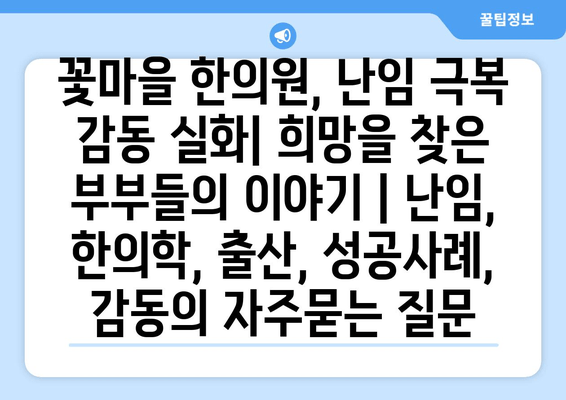 꿀팁정보

꽃마을 한의원, 난임 극복 감동 실화| 희망을 찾은 부부들의 이야기 | 난임, 한의학, 출산, 성공사례, 감동의 자주묻는 질문